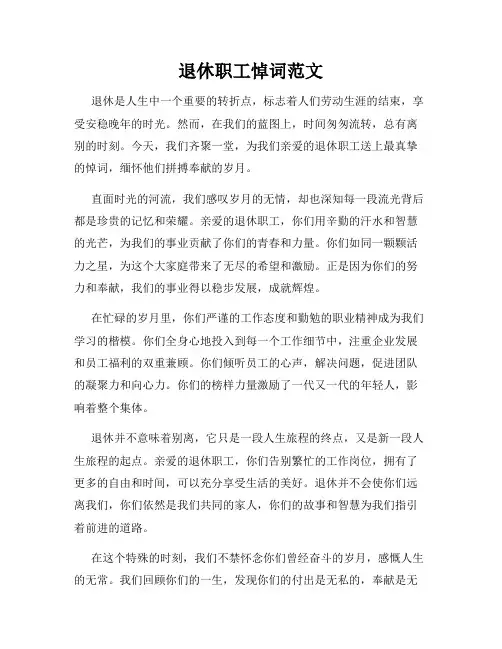 退休职工悼词范文

退休是人生中一个重要的转折点，标志着人们劳动生涯的结束，享受安稳晚年的时光。然而，在我们的蓝图上，时间匆匆流转，总有离别的时刻。今天，我们齐聚一堂，为我们亲爱的退休职工送上最真挚的悼词，缅怀他们拼搏奉献的岁月。

直面时光的河流，我们感叹岁月的无情，却也深知每一段流光背后都是珍贵的记忆和荣耀。亲爱的退休职工，你们用辛勤的汗水和智慧的光芒，为我们的事业贡献了你们的青春和力量。你们如同一颗颗活力之星，为这个大家庭带来了无尽的希望和激励。正是因为你们的努力和奉献，我们的事业得以稳步发展，成就辉煌。

在忙碌的岁月里，你们严谨的工作态度和勤勉的职业精神成为我们学习的楷模。你们全身心地投入到每一个工作细节中，注重企业发展和员工福利的双重兼顾。你们倾听员工的心声，解决问题，促进团队的凝聚力和向心力。你们的榜样力量激励了一代又一代的年轻人，影响着整个集体。

退休并不意味着别离，它只是一段人生旅程的终点，又是新一段人生旅程的起点。亲爱的退休职工，你们告别繁忙的工作岗位，拥有了更多的自由和时间，可以充分享受生活的美好。退休并不会使你们远离我们，你们依然是我们共同的家人，你们的故事和智慧为我们指引着前进的道路。

在这个特殊的时刻，我们不禁怀念你们曾经奋斗的岁月，感慨人生的无常。我们回顾你们的一生，发现你们的付出是无私的，奉献是无